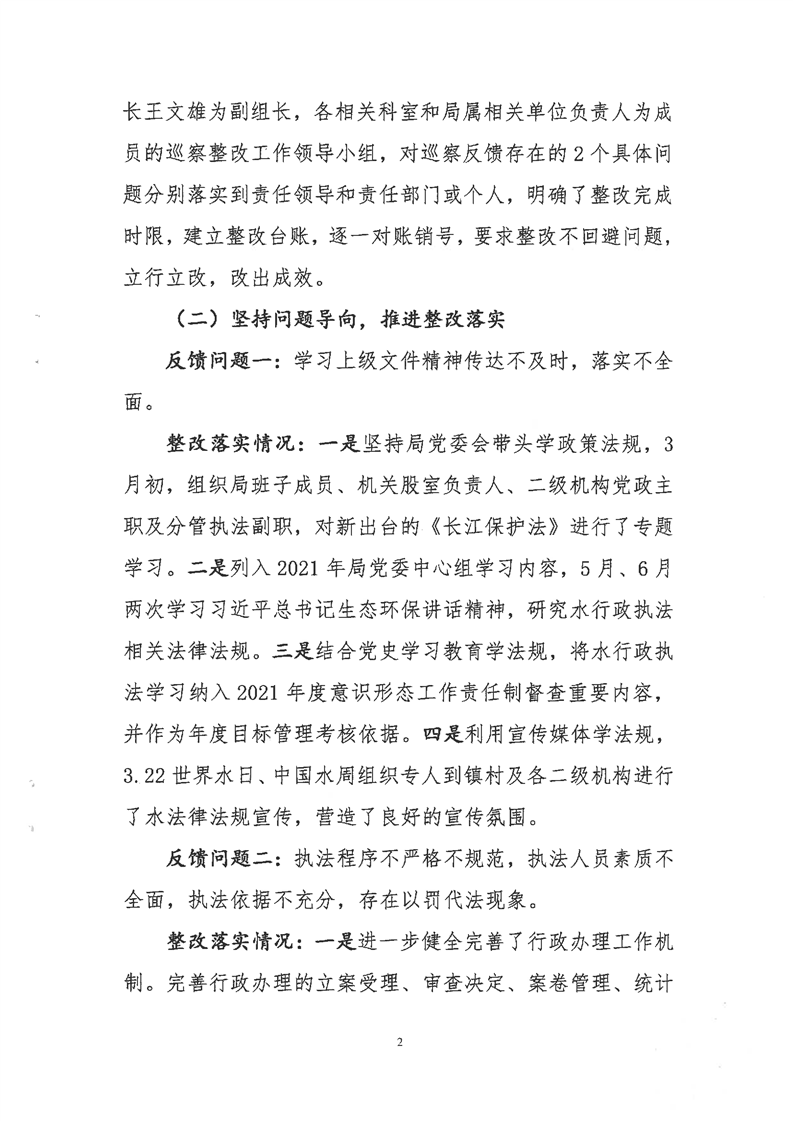 长王文雄为副组长，各相关科室和局属相关单位负责人为成员的巡察整改工作领导小组，对巡察反馈存在的2个具体问题分别落实到责任领导和责任部门或个人，明确了整改完成时限，建立整改台账，逐一对账销号，要求整改不回避问题，立行立改，改出成效。

（二）坚持问题导向，推进整改落实

反馈问题一：学习上级文件精神传达不及时，落实不全面。

整改落实情况：一是坚持局党委会带头学政策法规，3月初，组织局班子成员、机关股室负责人、二级机构党政主职及分管执法副职，对新出台的《长江保护法》进行了专题学习。二是列入2021年局党委中心组学习内容，5月、6月两次学习习近平总书记生态环保讲话精神，研究水行政执法相关法律法规。三是结合党史学习教育学法规，将水行政执法学习纳入2021年度意识形态工作责任制督查重要内容，并作为年度目标管理考核依据。四是利用宣传媒体学法规，3.22世界水日、中国水周组织专人到镇村及各二级机构进行了水法律法规宣传，营造了良好的宣传氛围。

反馈问题二：执法程序不严格不规范，执法人员素质不全面，执法依据不充分，存在以罚代法现象。

整改落实情况：一是进一步健全完善了行政办理工作机制。完善行政办理的立案受理、审查决定、案卷管理、统计

2